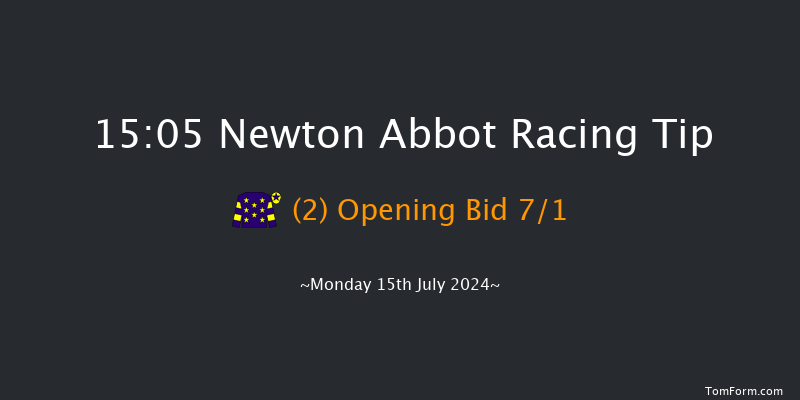 15:05 Newton Abbot Racing Tip

(2) Opening Bid 7/1

~Monday 15th July 2024~

TomForm.com